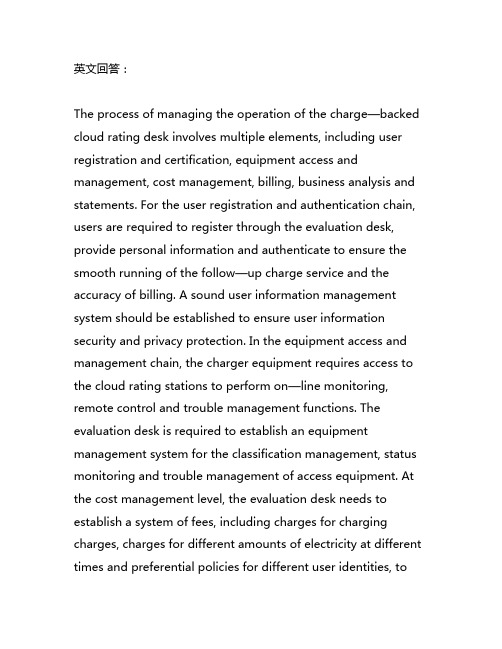 英文回答：

The process of managing the operation of the charge—backed cloud rating desk involves multiple elements, including user registration and certification, equipment access and management, cost management, billing, business analysis and statements. For the user registration and authentication chain, users are required to register through the evaluation desk, provide personal information and authenticate to ensure the smooth running of the follow—up charge service and the accuracy of billing. A sound user information management system should be established to ensure user information security and privacy protection. In the equipment access and management chain, the charger equipment requires access to the cloud rating stations to perform on—line monitoring, remote control and trouble management functions. The evaluation desk is required to establish an equipment management system for the classification management, status monitoring and trouble management of access equipment. At the cost management level, the evaluation desk needs to establish a system of fees, including charges for charging charges, charges for different amounts of electricity at different times and preferential policies for different user identities, to